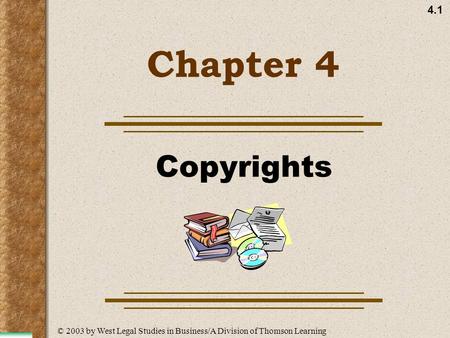 4.1

Chapter 4

Copyrights

© 2003 by West Legal Studies in Business/A Division of Thomson Learning